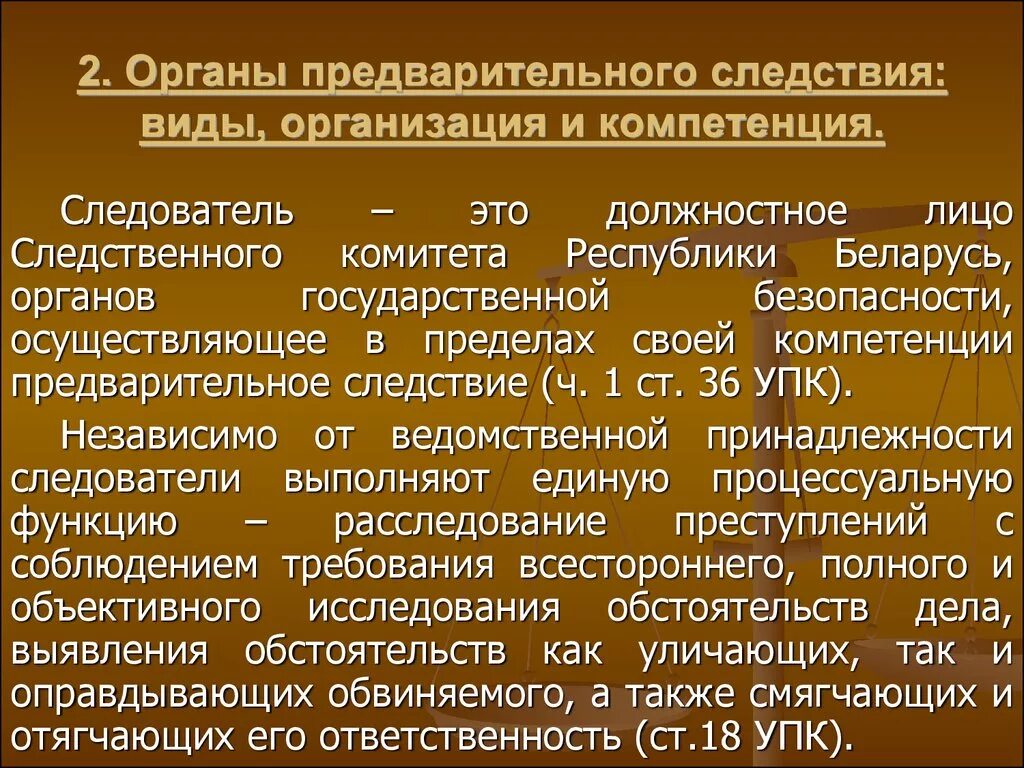 2. Органы предварительного следствия: виды, организация и компетенция.

Следователь – это должностное лицо Следственного комитета Республики Беларусь, органов государственной безопасности, осуществляющее в пределах своей компетенции предварительное следствие (ч. 1 ст. 36 УПК).

Независимо от ведомственной принадлежности следователи выполняют единую процессуальную функцию – расследование преступлений с соблюдением требования всестороннего, полного и объективного исследования обстоятельств дела, выявления обстоятельств как уличающих, так и оправдывающих обвиняемого, а также смягчающих и отягчающих его ответственность (ст.18 УПК).